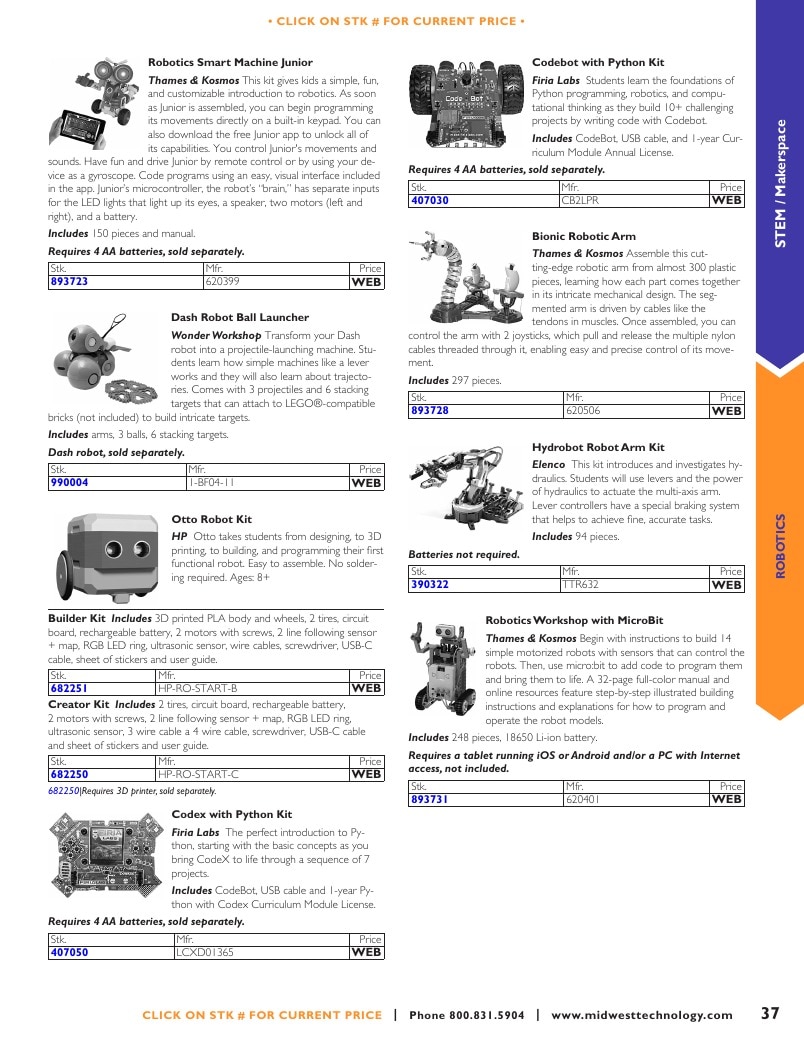 • CLICK ON STK # FOR CURRENT PRICE •

Robotics Smart Machine Junior

Thames & Kosmos This kit gives kids a simple, fun, and customizable introduction to robotics. As soon as Junior is assembled, you can begin programming its movements directly on a built-in keypad. You can also download the free Junior app to unlock all of its capabilities. You control Junior's movements and sounds. Have fun and drive Junior by remote control or by using your device as a gyroscope. Code programs using an easy, visual interface included in the app. Junior's microcontroller, the robot's "brain," has separate inputs for the LED lights that light up its eyes, a speaker, two motors (left and right), and a battery.

Includes 150 pieces and manual.

Requires 4 AA batteries, sold separately.

| Stk. | Mfr. | Price |
|---|---|---|
| 893723 | 620399 | WEB |

Dash Robot Ball Launcher

Wonder Workshop Transform your Dash robot into a projectile-launching machine. Students learn how simple machines like a lever works and they will also learn about trajectories. Comes with 3 projectiles and 6 stacking targets that can attach to LEGO®-compatible bricks (not included) to build intricate targets.

Includes arms, 3 balls, 6 stacking targets.

Dash robot, sold separately.

| Stk. | Mfr. | Price |
|---|---|---|
| 990004 | 1-BF04-11 | WEB |

Otto Robot Kit

HP Otto takes students from designing, to 3D printing, to building, and programming their first functional robot. Easy to assemble. No soldering required. Ages: 8+

Builder Kit Includes 3D printed PLA body and wheels, 2 tires, circuit board, rechargeable battery, 2 motors with screws, 2 line following sensor + map, RGB LED ring, ultrasonic sensor, wire cables, screwdriver, USB-C cable, sheet of stickers and user guide.

| Stk. | Mfr. | Price |
|---|---|---|
| 682251 | HP-RO-START-B | WEB |

Creator Kit Includes 2 tires, circuit board, rechargeable battery, 2 motors with screws, 2 line following sensor + map, RGB LED ring, ultrasonic sensor, 3 wire cable a 4 wire cable, screwdriver, USB-C cable and sheet of stickers and user guide.

| Stk. | Mfr. | Price |
|---|---|---|
| 682250 | HP-RO-START-C | WEB |

682250|Requires 3D printer, sold separately.

Codex with Python Kit

Firia Labs The perfect introduction to Python, starting with the basic concepts as you bring CodeX to life through a sequence of 7 projects.

Includes CodeBot, USB cable and 1-year Python with Codex Curriculum Module License.

Requires 4 AA batteries, sold separately.

| Stk. | Mfr. | Price |
|---|---|---|
| 407050 | LCXD01365 | WEB |

Codebot with Python Kit

Firia Labs Students learn the foundations of Python programming, robotics, and computational thinking as they build 10+ challenging projects by writing code with Codebot.

Includes CodeBot, USB cable, and 1-year Curriculum Module Annual License.

Requires 4 AA batteries, sold separately.

| Stk. | Mfr. | Price |
|---|---|---|
| 407030 | CB2LPR | WEB |

Bionic Robotic Arm

Thames & Kosmos Assemble this cutting-edge robotic arm from almost 300 plastic pieces, learning how each part comes together in its intricate mechanical design. The segmented arm is driven by cables like the tendons in muscles. Once assembled, you can control the arm with 2 joysticks, which pull and release the multiple nylon cables threaded through it, enabling easy and precise control of its movement.

Includes 297 pieces.

| Stk. | Mfr. | Price |
|---|---|---|
| 893728 | 620506 | WEB |

Hydrobot Robot Arm Kit

Elenco This kit introduces and investigates hydraulics. Students will use levers and the power of hydraulics to actuate the multi-axis arm. Lever controllers have a special braking system that helps to achieve fine, accurate tasks.

Includes 94 pieces.

Batteries not required.

| Stk. | Mfr. | Price |
|---|---|---|
| 390322 | TTR632 | WEB |

Robotics Workshop with MicroBit

Thames & Kosmos Begin with instructions to build 14 simple motorized robots with sensors that can control the robots. Then, use micro:bit to add code to program them and bring them to life. A 32-page full-color manual and online resources feature step-by-step illustrated building instructions and explanations for how to program and operate the robot models.

Includes 248 pieces, 18650 Li-ion battery.

Requires a tablet running iOS or Android and/or a PC with Internet access, not included.

| Stk. | Mfr. | Price |
|---|---|---|
| 893731 | 620401 | WEB |

STEM / Makerspace

ROBOTICS

CLICK ON STK # FOR CURRENT PRICE | Phone 800.831.5904 | www.midwesttechnology.com 37